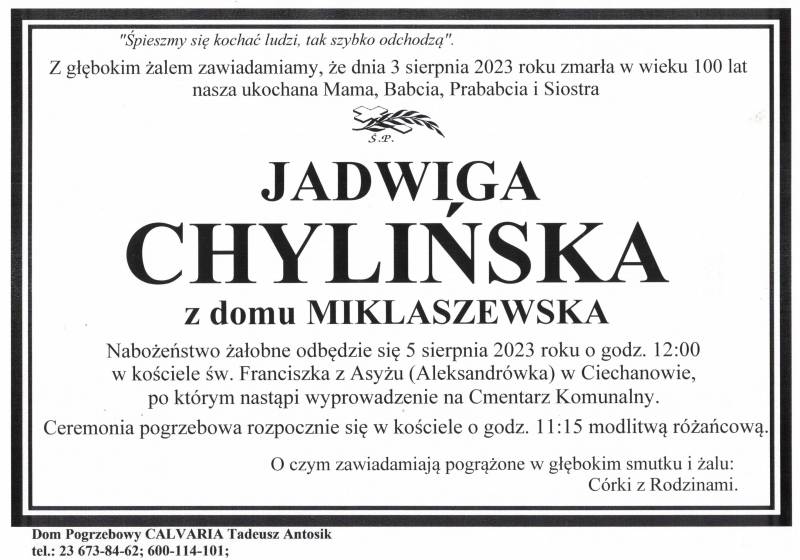 "Śpieszmy się kochać ludzi, tak szybko odchodzą".

Z głębokim żalem zawiadamiamy, że dnia 3 sierpnia 2023 roku zmarła w wieku 100 lat nasza ukochana Mama, Babcia, Prababcia i Siostra

Ś.P.

JADWIGA

CHYLIŃSKA

z domu MIKLASZEWSKA

Nabożeństwo żałobne odbędzie się 5 sierpnia 2023 roku o godz. 12:00 w kościele św. Franciszka z Asyżu (Aleksandrówka) w Ciechanowie, po którym nastąpi wyprowadzenie na Cmentarz Komunalny.

Ceremonia pogrzebowa rozpocznie się w kościele o godz. 11:15 modlitwą różańcową.

O czym zawiadamiają pogrążone w głębokim smutku i żalu:
Córki z Rodzinami.

Dom Pogrzebowy CALVARIA Tadeusz Antosik
tel.: 23 673-84-62; 600-114-101;